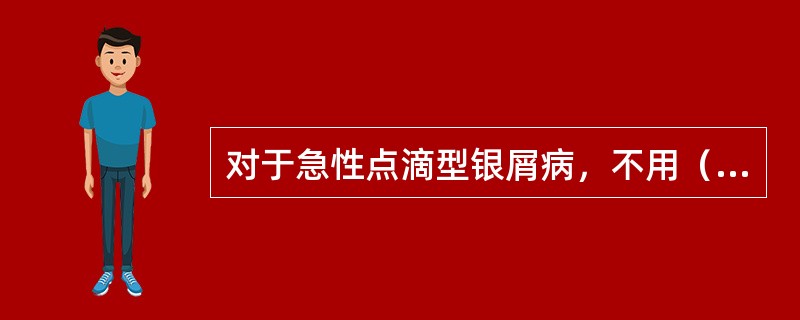 对于急性点滴型银屑病，不用（...